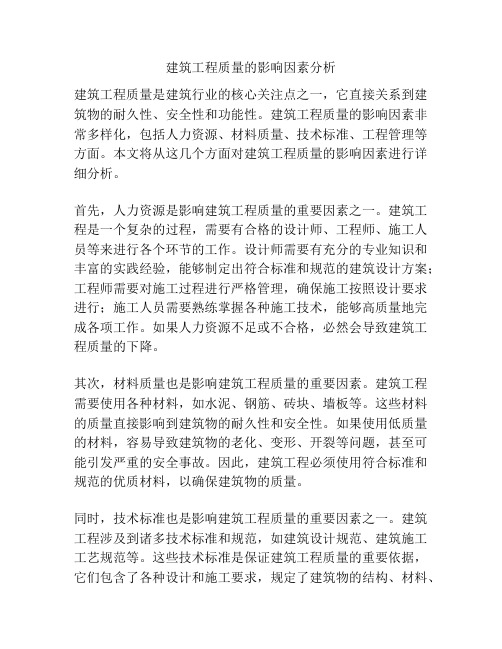 建筑工程质量的影响因素分析

建筑工程质量是建筑行业的核心关注点之一，它直接关系到建筑物的耐久性、安全性和功能性。建筑工程质量的影响因素非常多样化，包括人力资源、材料质量、技术标准、工程管理等方面。本文将从这几个方面对建筑工程质量的影响因素进行详细分析。

首先，人力资源是影响建筑工程质量的重要因素之一。建筑工程是一个复杂的过程，需要有合格的设计师、工程师、施工人员等来进行各个环节的工作。设计师需要有充分的专业知识和丰富的实践经验，能够制定出符合标准和规范的建筑设计方案；工程师需要对施工过程进行严格管理，确保施工按照设计要求进行；施工人员需要熟练掌握各种施工技术，能够高质量地完成各项工作。如果人力资源不足或不合格，必然会导致建筑工程质量的下降。

其次，材料质量也是影响建筑工程质量的重要因素。建筑工程需要使用各种材料，如水泥、钢筋、砖块、墙板等。这些材料的质量直接影响到建筑物的耐久性和安全性。如果使用低质量的材料，容易导致建筑物的老化、变形、开裂等问题，甚至可能引发严重的安全事故。因此，建筑工程必须使用符合标准和规范的优质材料，以确保建筑物的质量。

同时，技术标准也是影响建筑工程质量的重要因素之一。建筑工程涉及到诸多技术标准和规范，如建筑设计规范、建筑施工工艺规范等。这些技术标准是保证建筑工程质量的重要依据，它们包含了各种设计和施工要求，规定了建筑物的结构、材料、